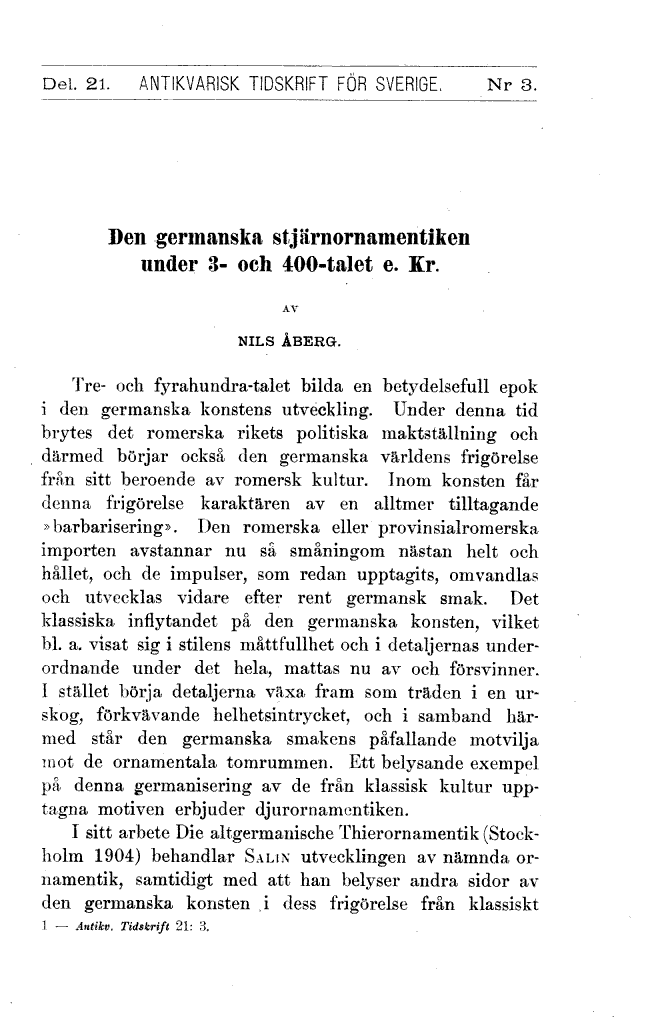 Del. 21. ANTIKVARISK TIDSKRIFT FÖR SVERIGE. Nr 3.

Den germanska stjärnornamentiken under 3- och 400-talet e. Kr.

AV

NILS ÅBERG.

Tre- och fyrahundra-talet bilda en betydelsefull epok i den germanska konstens utveckling. Under denna tid brytes det romerska rikets politiska maktställning och därmed börjar också den germanska världens frigörelse från sitt beroende av romersk kultur. Inom konsten får denna frigörelse karaktären av en alltmer tilltagande »barbarisering». Den romerska eller provinsialromerska importen avstannar nu så småningom nästan helt och hållet, och de impulser, som redan upptagits, omvandlas och utvecklas vidare efter rent germansk smak. Det klassiska inflytandet på den germanska konsten, vilket bl. a. visat sig i stilens måttfullhet och i detaljernas underordnande under det hela, mattas nu av och försvinner. I stället börja detaljerna växa fram som träden i en urskog, förkvävande helhetsintrycket, och i samband härmed står den germanska smakens påfallande motvilja mot de ornamentala tomrummen. Ett belysande exempel på denna germanisering av de från klassisk kultur upptagna motiven erbjuder djurornamentiken.

I sitt arbete Die altgermanische Thierornamentik (Stockholm 1904) behandlar SALIN utvecklingen av nämnda ornamentik, samtidigt med att han belyser andra sidor av den germanska konsten i dess frigörelse från klassiskt

1 — Antikv. Tidskrift 21: 3.